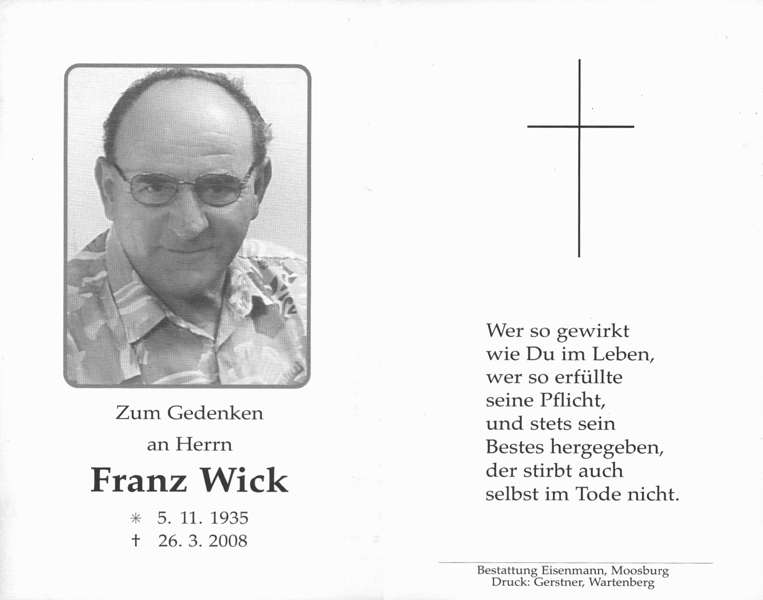 Zum Gedenken
an Herrn
Franz Wick
* 5. 11. 1935
† 26. 3. 2008

Wer so gewirkt
wie Du im Leben,
wer so erfüllte
seine Pflicht,
und stets sein
Bestes hergegeben,
der stirbt auch
selbst im Tode nicht.

Bestattung Eisenmann, Moosburg
Druck: Gerstner, Wartenberg